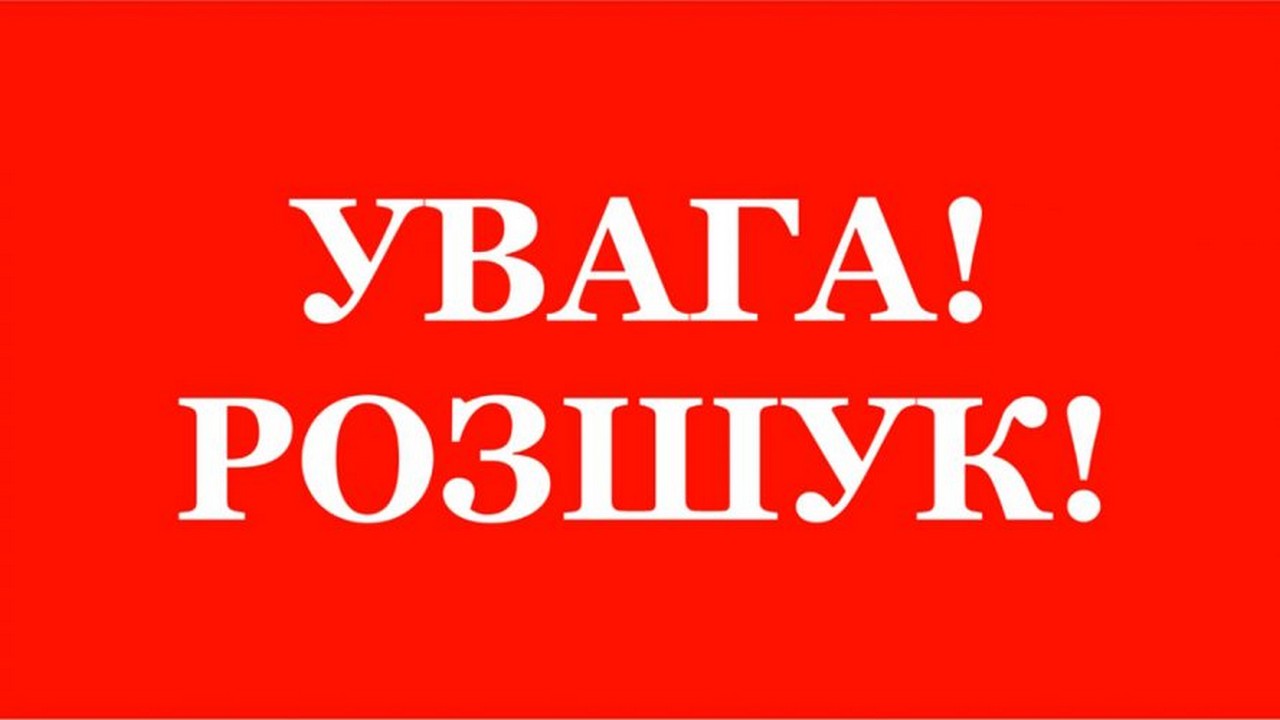 УВАГА!
РОЗШУК!